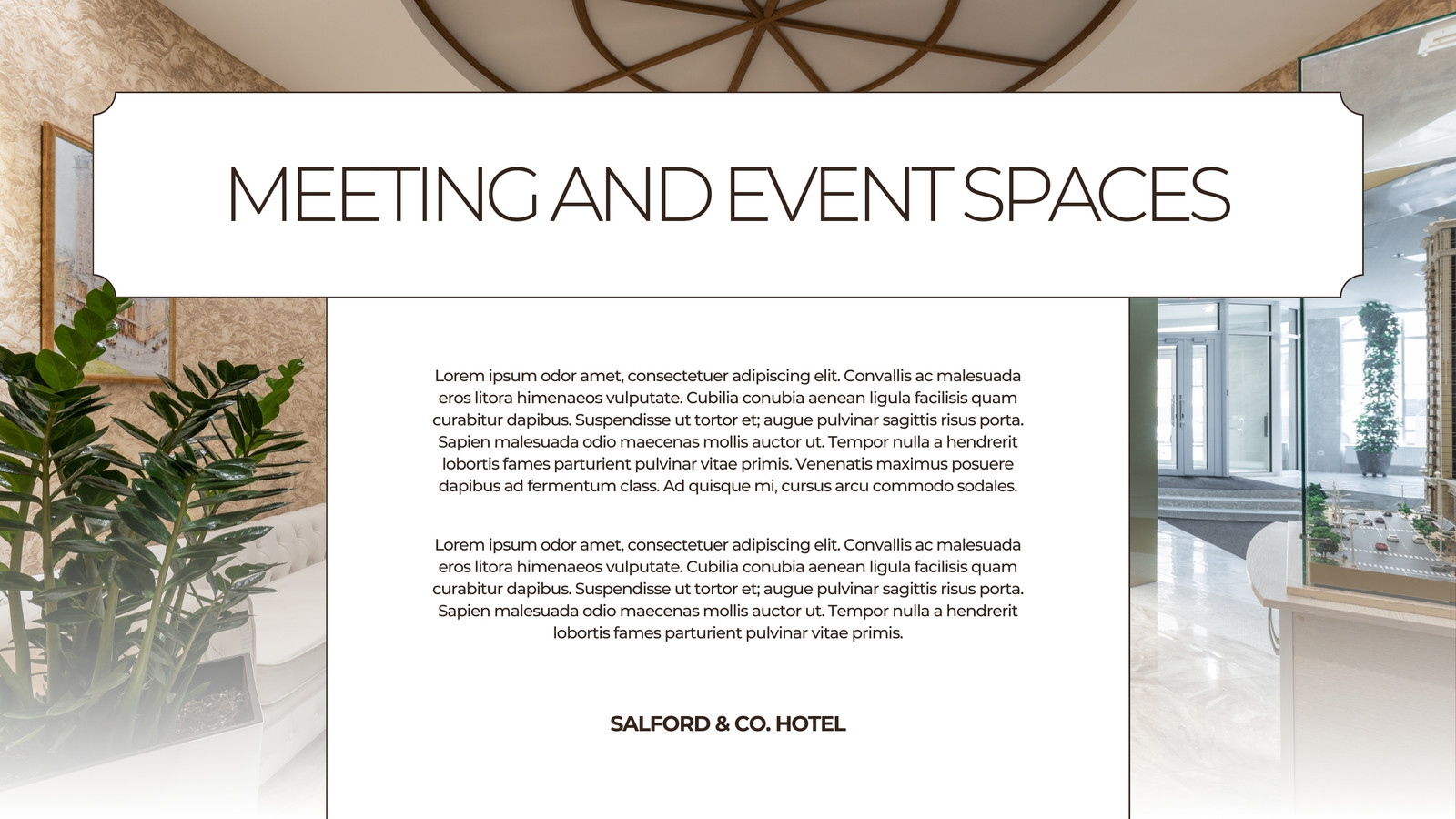 MEETING AND EVENT SPACES

Lorem ipsum odor amet, consectetuer adipiscing elit. Convallis ac malesuada eros litora himenaeos vulputate. Cubilia conubia aenean ligula facilisis quam curabitur dapibus. Suspendisse ut tortor et; augue pulvinar sagittis risus porta. Sapien malesuada odio maecenas mollis auctor ut. Tempor nulla a hendrerit lobortis fames parturient pulvinar vitae primis. Venenatis maximus posuere dapibus ad fermentum class. Ad quisque mi, cursus arcu commodo sodales.

Lorem ipsum odor amet, consectetuer adipiscing elit. Convallis ac malesuada eros litora himenaeos vulputate. Cubilia conubia aenean ligula facilisis quam curabitur dapibus. Suspendisse ut tortor et; augue pulvinar sagittis risus porta. Sapien malesuada odio maecenas mollis auctor ut. Tempor nulla a hendrerit lobortis fames parturient pulvinar vitae primis.

SALFORD & CO. HOTEL